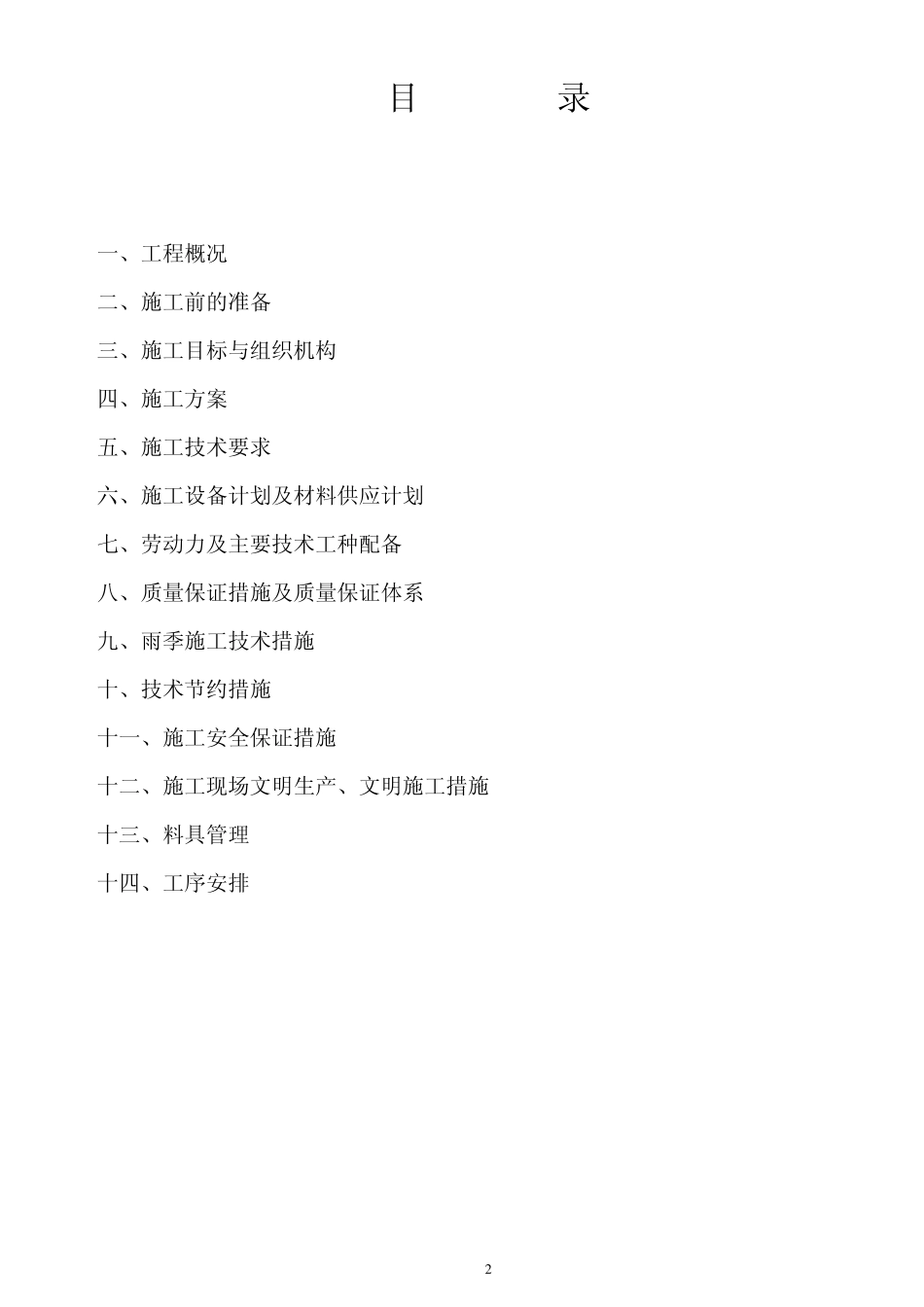 目　　录

一、工程概况

二、施工前的准备

三、施工目标与组织机构

四、施工方案

五、施工技术要求

六、施工设备计划及材料供应计划

七、劳动力及主要技术工种配备

八、质量保证措施及质量保证体系

九、雨季施工技术措施

十、技术节约措施

十一、施工安全保证措施

十二、施工现场文明生产、文明施工措施

十三、料具管理

十四、工序安排

2